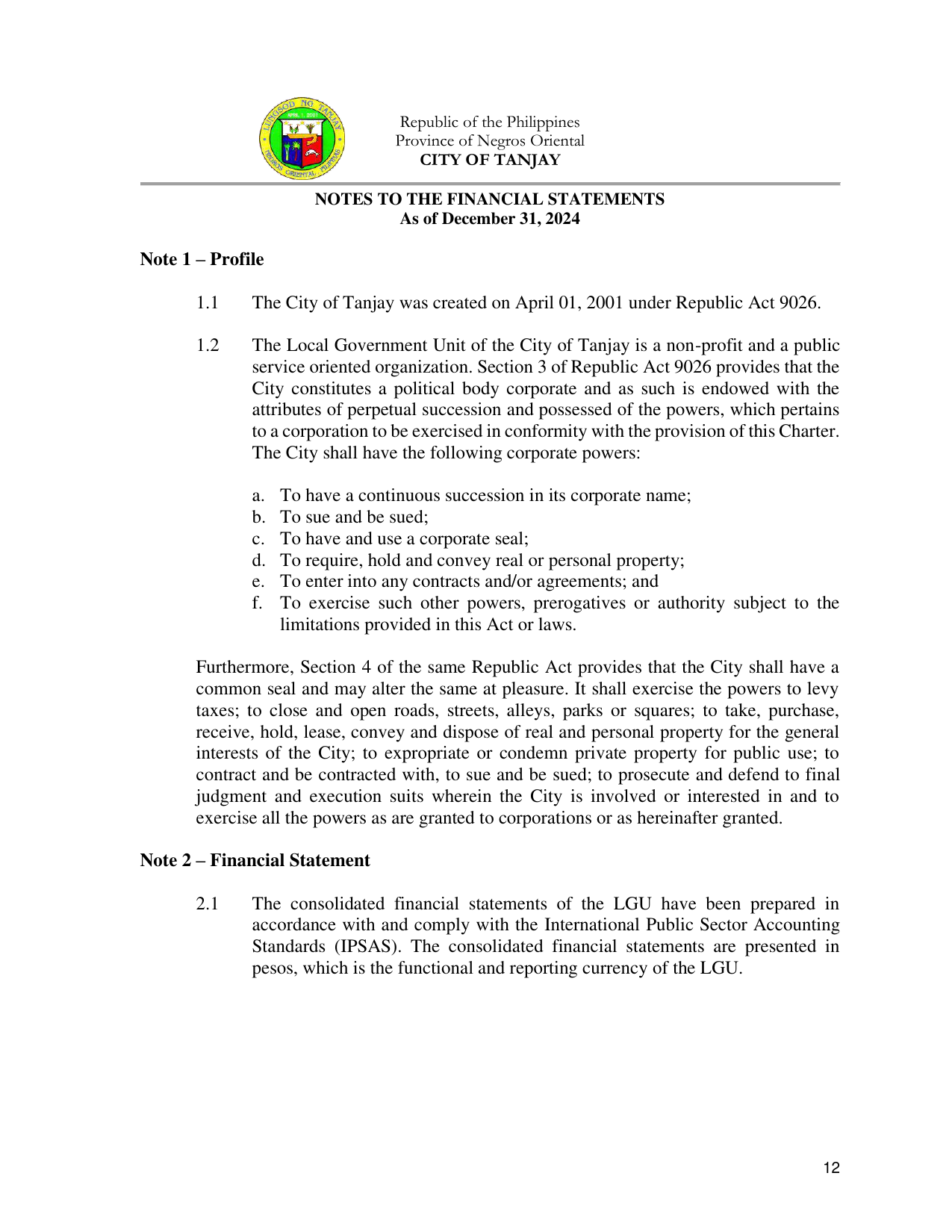 Republic of the Philippines
Province of Negros Oriental
CITY OF TANJAY

NOTES TO THE FINANCIAL STATEMENTS
As of December 31, 2024

Note 1 – Profile

1.1 The City of Tanjay was created on April 01, 2001 under Republic Act 9026.

1.2 The Local Government Unit of the City of Tanjay is a non-profit and a public service oriented organization. Section 3 of Republic Act 9026 provides that the City constitutes a political body corporate and as such is endowed with the attributes of perpetual succession and possessed of the powers, which pertains to a corporation to be exercised in conformity with the provision of this Charter. The City shall have the following corporate powers:

a. To have a continuous succession in its corporate name;
b. To sue and be sued;
c. To have and use a corporate seal;
d. To require, hold and convey real or personal property;
e. To enter into any contracts and/or agreements; and
f. To exercise such other powers, prerogatives or authority subject to the limitations provided in this Act or laws.

Furthermore, Section 4 of the same Republic Act provides that the City shall have a common seal and may alter the same at pleasure. It shall exercise the powers to levy taxes; to close and open roads, streets, alleys, parks or squares; to take, purchase, receive, hold, lease, convey and dispose of real and personal property for the general interests of the City; to expropriate or condemn private property for public use; to contract and be contracted with, to sue and be sued; to prosecute and defend to final judgment and execution suits wherein the City is involved or interested in and to exercise all the powers as are granted to corporations or as hereinafter granted.

Note 2 – Financial Statement

2.1 The consolidated financial statements of the LGU have been prepared in accordance with and comply with the International Public Sector Accounting Standards (IPSAS). The consolidated financial statements are presented in pesos, which is the functional and reporting currency of the LGU.

12